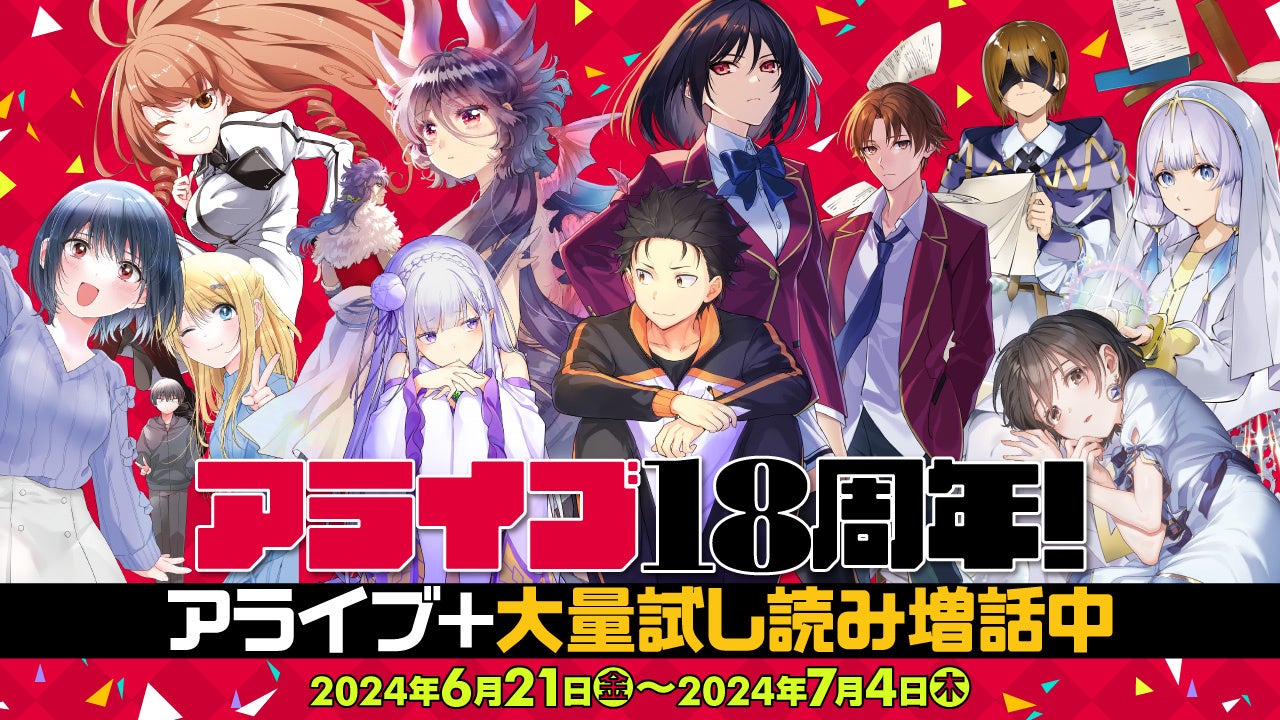 アライブ18周年!

アライブ+大量試し読み増話中

2024年6月21日㊎～2024年7月4日㊍